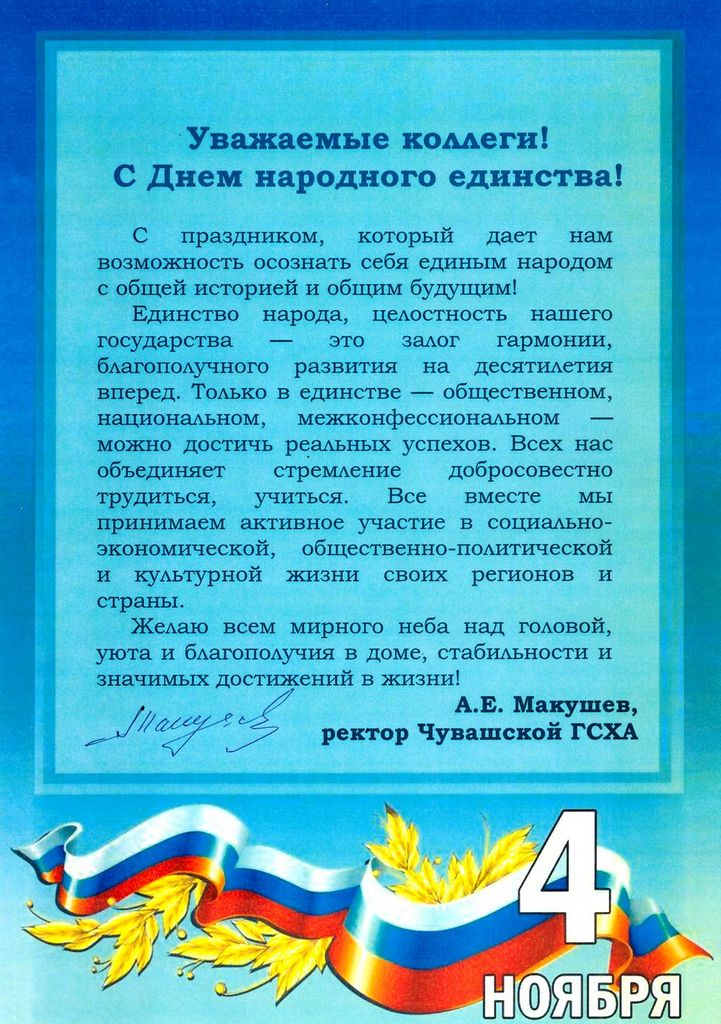 Уважаемые коллеги!
С Днем народного единства!

С праздником, который дает нам возможность осознать себя единым народом с общей историей и общим будущим!

Единство народа, целостность нашего государства — это залог гармонии, благополучного развития на десятилетия вперед. Только в единстве — общественном, национальном, межконфессиональном — можно достичь реальных успехов. Всех нас объединяет стремление добросовестно трудиться, учиться. Все вместе мы принимаем активное участие в социально-экономической, общественно-политической и культурной жизни своих регионов и страны.

Желаю всем мирного неба над головой, уюта и благополучия в доме, стабильности и значимых достижений в жизни!

А.Е. Макушев,
ректор Чувашской ГСХА

4
НОЯБРЯ